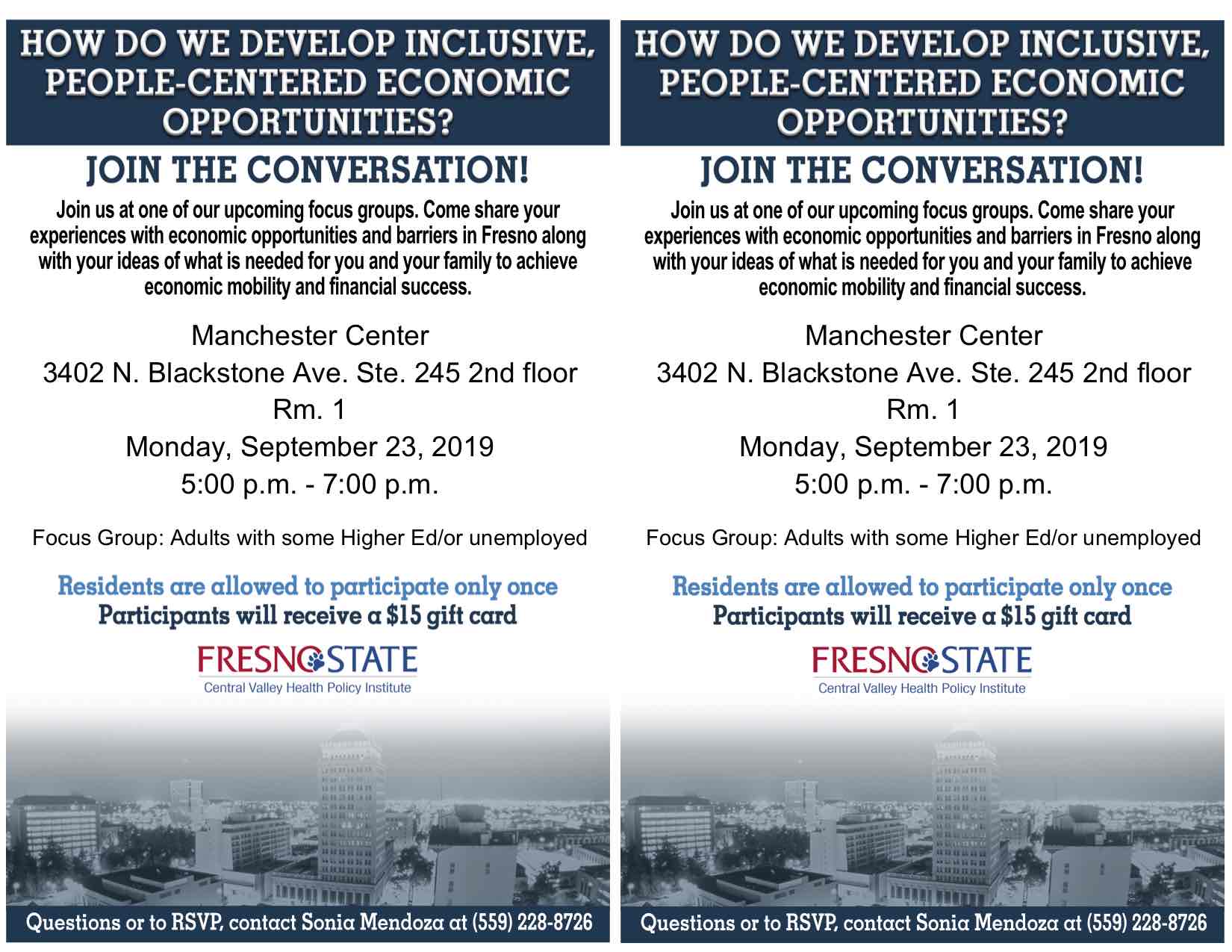 HOW DO WE DEVELOP INCLUSIVE, PEOPLE-CENTERED ECONOMIC OPPORTUNITIES?

JOIN THE CONVERSATION!

Join us at one of our upcoming focus groups. Come share your experiences with economic opportunities and barriers in Fresno along with your ideas of what is needed for you and your family to achieve economic mobility and financial success.

Manchester Center
3402 N. Blackstone Ave. Ste. 245 2nd floor
Rm. 1
Monday, September 23, 2019
5:00 p.m. - 7:00 p.m.

Focus Group: Adults with some Higher Ed/or unemployed

Residents are allowed to participate only once
Participants will receive a $15 gift card

FRESNO STATE
Central Valley Health Policy Institute

Questions or to RSVP, contact Sonia Mendoza at (559) 228-8726

HOW DO WE DEVELOP INCLUSIVE, PEOPLE-CENTERED ECONOMIC OPPORTUNITIES?

JOIN THE CONVERSATION!

Join us at one of our upcoming focus groups. Come share your experiences with economic opportunities and barriers in Fresno along with your ideas of what is needed for you and your family to achieve economic mobility and financial success.

Manchester Center
3402 N. Blackstone Ave. Ste. 245 2nd floor
Rm. 1
Monday, September 23, 2019
5:00 p.m. - 7:00 p.m.

Focus Group: Adults with some Higher Ed/or unemployed

Residents are allowed to participate only once
Participants will receive a $15 gift card

FRESNO STATE
Central Valley Health Policy Institute

Questions or to RSVP, contact Sonia Mendoza at (559) 228-8726